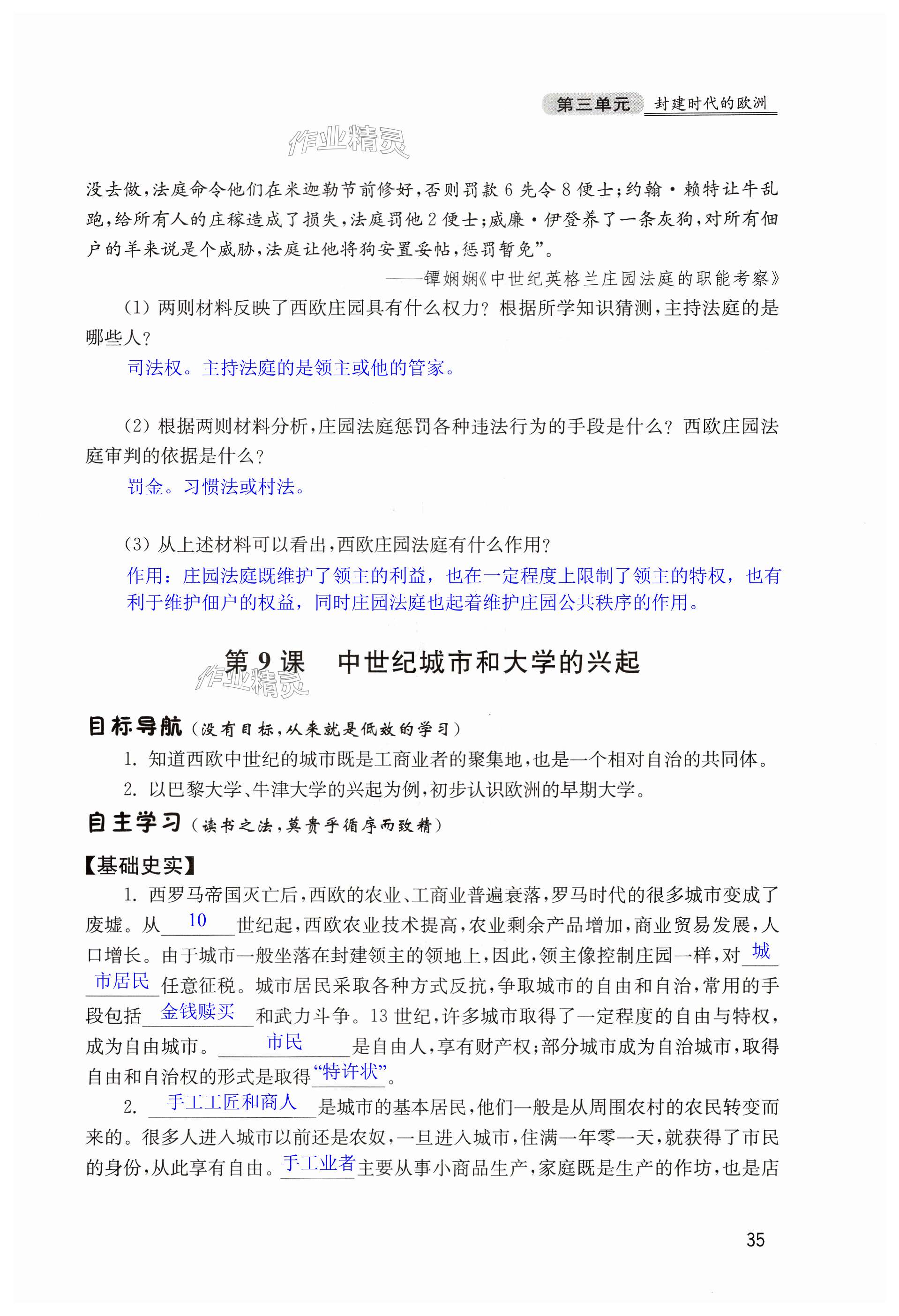 第三单元 封建时代的欧洲

作业精灵

没去做，法庭命令他们在米迦勒节前修好，否则罚款 6 先令 8 便士；约翰·赖特让牛乱跑，给所有人的庄稼造成了损失，法庭罚他 2 便士；威廉·伊登养了一条灰狗，对所有佃户的羊来说是个威胁，法庭让他将狗安置妥帖，惩罚暂免”。

——镡娴娴《中世纪英格兰庄园法庭的职能考察》

(1) 两则材料反映了西欧庄园具有什么权力？根据所学知识猜测，主持法庭的是哪些人？

司法权。主持法庭的是领主或他的管家。

(2) 根据两则材料分析，庄园法庭惩罚各种违法行为的手段是什么？西欧庄园法庭审判的依据是什么？

罚金。习惯法或村法。

(3) 从上述材料可以看出，西欧庄园法庭有什么作用？

作用：庄园法庭既维护了领主的利益，也在一定程度上限制了领主的特权，也有利于维护佃户的权益，同时庄园法庭也起着维护庄园公共秩序的作用。

第 9 课 中世纪城市和大学的兴起

作业精灵

目标导航（没有目标，从来就是低效的学习）

1. 知道西欧中世纪的城市既是工商业者的聚集地，也是一个相对自治的共同体。

2. 以巴黎大学、牛津大学的兴起为例，初步认识欧洲的早期大学。

自主学习（读书之法，莫贵乎循序而致精）

【基础史实】

1. 西罗马帝国灭亡后，西欧的农业、工商业普遍衰落，罗马时代的很多城市变成了废墟。从 10 世纪起，西欧农业技术提高，农业剩余产品增加，商业贸易发展，人口增长。由于城市一般坐落在封建领主的领地上，因此，领主像控制庄园一样，对 城市居民 任意征税。城市居民采取各种方式反抗，争取城市的自由和自治，常用的手段包括 金钱赎买 和武力斗争。13 世纪，许多城市取得了一定程度的自由与特权，成为自由城市。 市民 是自由人，享有财产权；部分城市成为自治城市，取得自由和自治权的形式是取得 “特许状”。

2. 手工工匠和商人 是城市的基本居民，他们一般是从周围农村的农民转变而来的。很多人进入城市以前还是农奴，一旦进入城市，住满一年零一天，就获得了市民的身份，从此享有自由。 手工业者 主要从事小商品生产，家庭既是生产的作坊，也是店

35